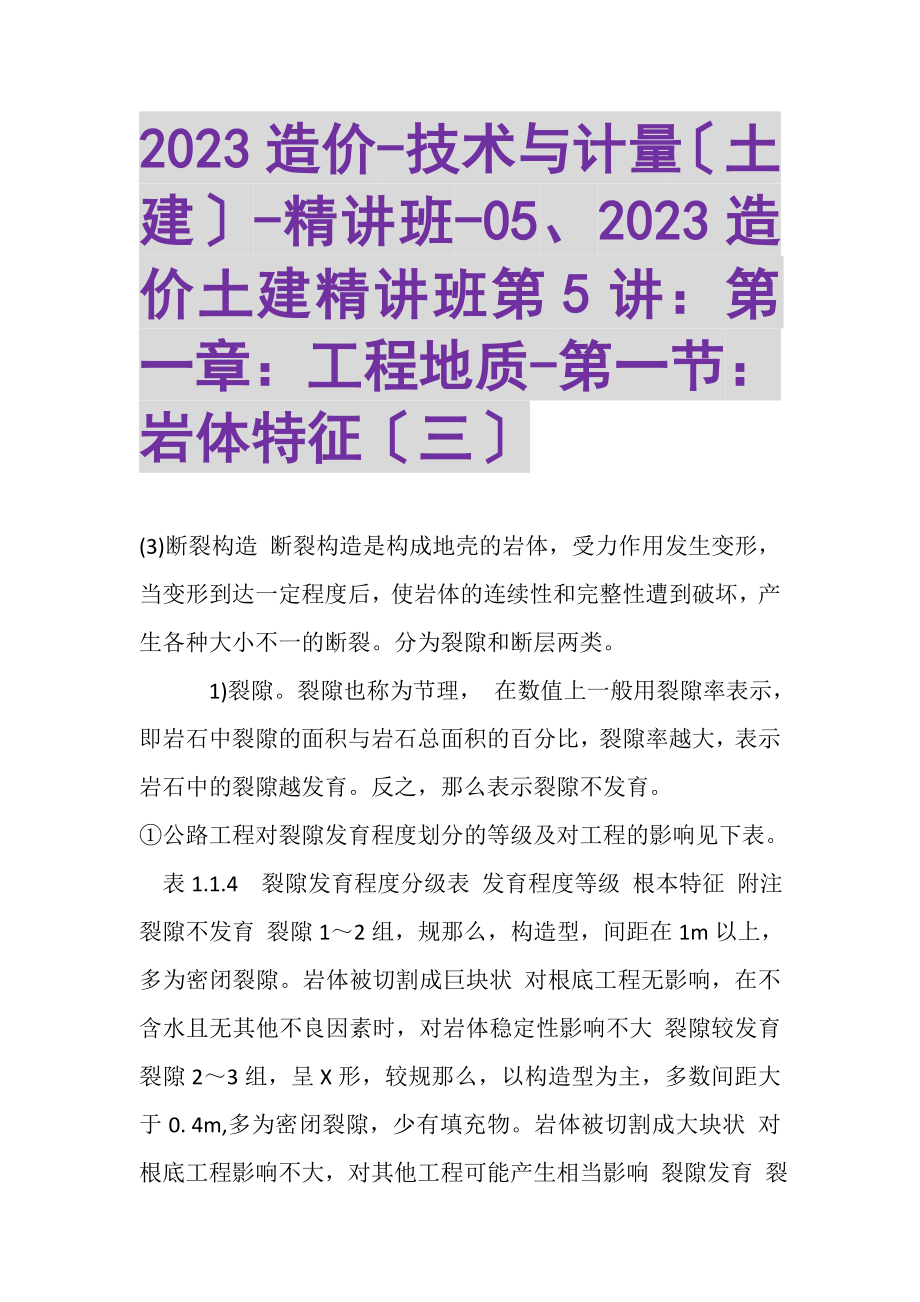 2023 造价-技术与计量〔土建〕-精讲班-05、2023 造价土建精讲班第 5 讲：第一章：工程地质-第一节：岩体特征〔三〕

(3)断裂构造 断裂构造是构成地壳的岩体，受力作用发生变形，当变形到达一定程度后，使岩体的连续性和完整性遭到破坏，产生各种大小不一的断裂。分为裂隙和断层两类。

1)裂隙。裂隙也称为节理， 在数值上一般用裂隙率表示，即岩石中裂隙的面积与岩石总面积的百分比，裂隙率越大，表示岩石中的裂隙越发育。反之，那么表示裂隙不发育。

①公路工程对裂隙发育程度划分的等级及对工程的影响见下表。

表 1.1.4 裂隙发育程度分级表 发育程度等级 根本特征 附注 裂隙不发育 裂隙 1～2 组，规那么，构造型，间距在 1m 以上，多为密闭裂隙。岩体被切割成巨块状 对根底工程无影响，在不含水且无其他不良因素时，对岩体稳定性影响不大 裂隙较发育 裂隙 2～3 组，呈 X 形，较规那么，以构造型为主，多数间距大于 0. 4m,多为密闭裂隙，少有填充物。岩体被切割成大块状 对根底工程影响不大，对其他工程可能产生相当影响 裂隙发育 裂